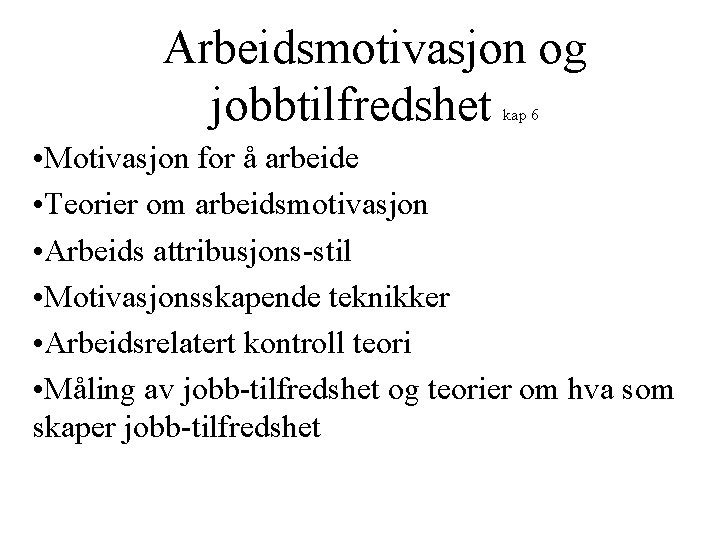 Arbeidsmotivasjon og jobbtilfredshet kap 6

•Motivasjon for å arbeide

•Teorier om arbeidsmotivasjon

•Arbeids attribusjons-stil

•Motivasjonsskapende teknikker

•Arbeidsrelatert kontroll teori

•Måling av jobb-tilfredshet og teorier om hva som skaper jobb-tilfredshet